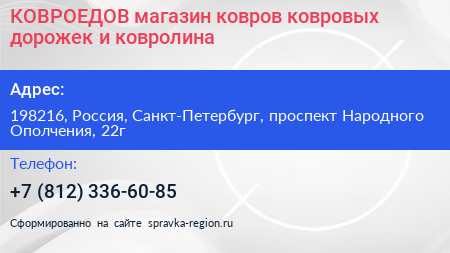 КОВРОЕДОВ магазин ковров ковровых дорожек и ковролина

Адрес:

198216, Россия, Санкт-Петербург, проспект Народного Ополчения, 22г

Телефон:

+7 (812) 336-60-85

Сформированно на сайте spravka-region.ru